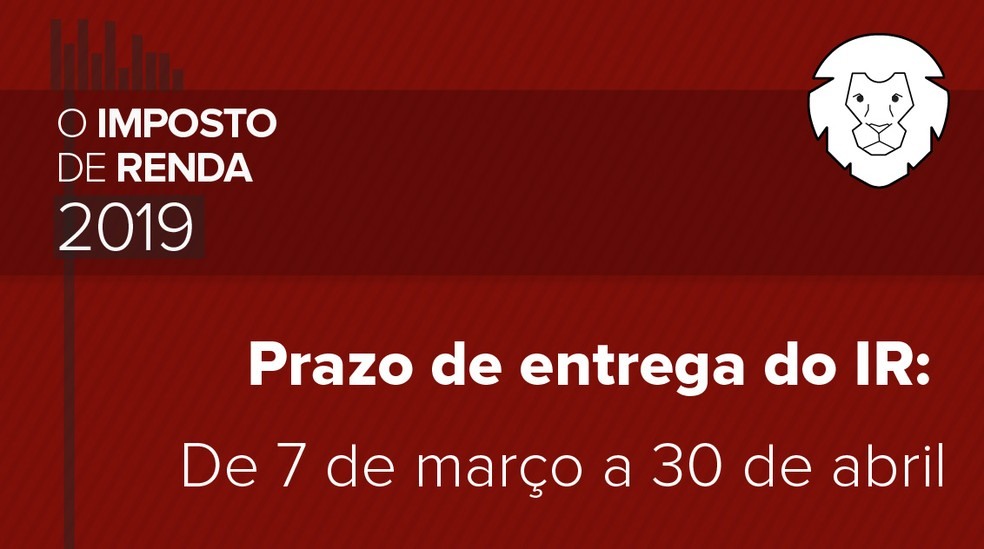 O IMPOSTO
DE RENDA
2019

Prazo de entrega do IR:
De 7 de março a 30 de abril